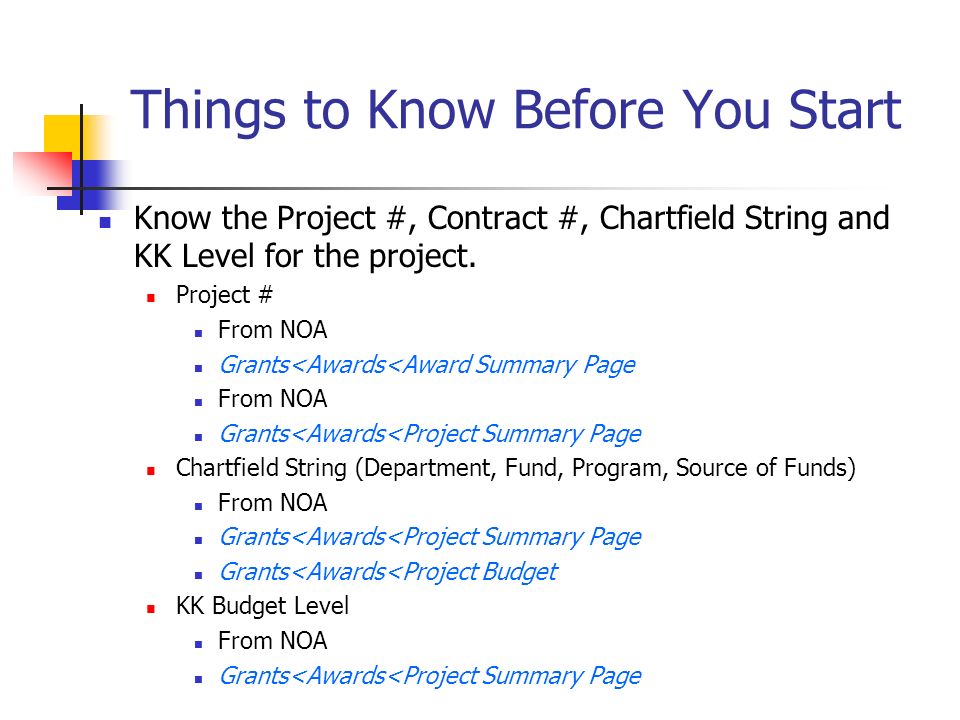 Things to Know Before You Start

Know the Project #, Contract #, Chartfield String and KK Level for the project.

Project #

From NOA

Grants<Awards<Award Summary Page

From NOA

Grants<Awards<Project Summary Page

Chartfield String (Department, Fund, Program, Source of Funds)

From NOA

Grants<Awards<Project Summary Page

Grants<Awards<Project Budget

KK Budget Level

From NOA

Grants<Awards<Project Summary Page